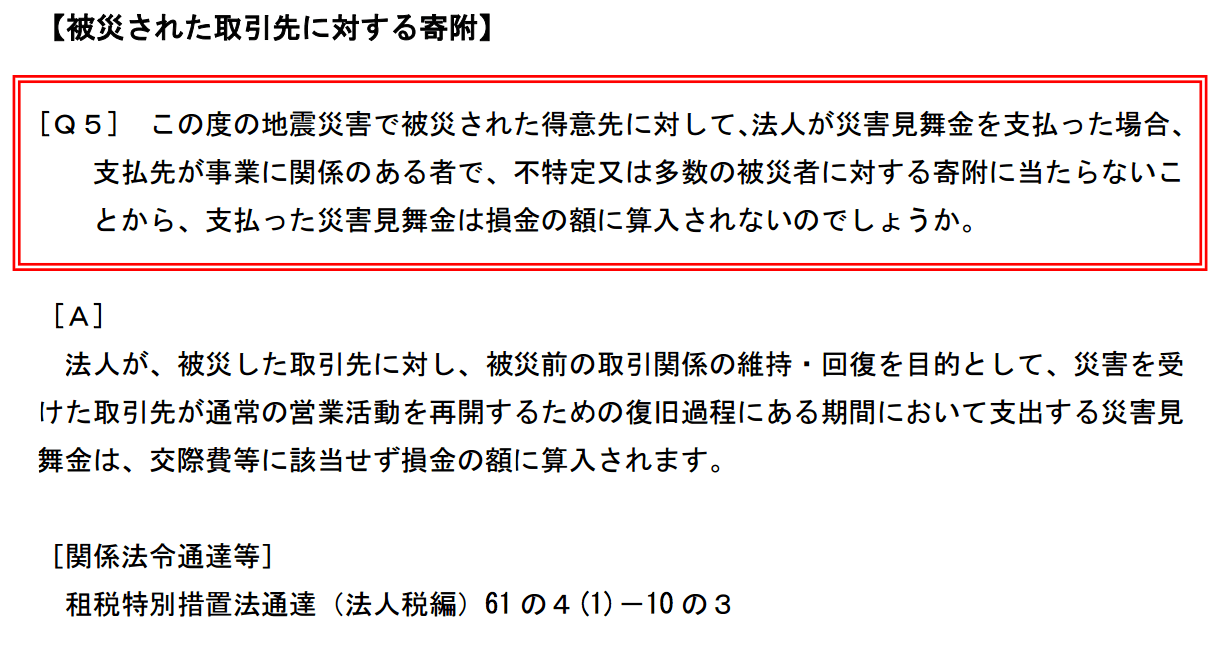 【被災された取引先に対する寄附】

［Ｑ５］　この度の地震災害で被災された得意先に対して、法人が災害見舞金を支払った場合、支払先が事業に関係のある者で、不特定又は多数の被災者に対する寄附に当たらないことから、支払った災害見舞金は損金の額に算入されないのでしょうか。

［Ａ］
法人が、被災した取引先に対し、被災前の取引関係の維持・回復を目的として、災害を受けた取引先が通常の営業活動を再開するための復旧過程にある期間において支出する災害見舞金は、交際費等に該当せず損金の額に算入されます。

［関係法令通達等］
租税特別措置法通達（法人税編）61 の４(1)－10 の３